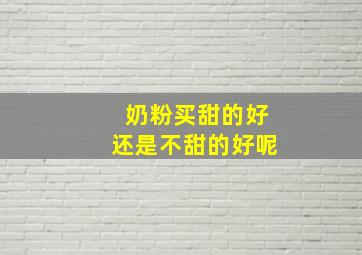 奶粉买甜的好
还是不甜的好呢